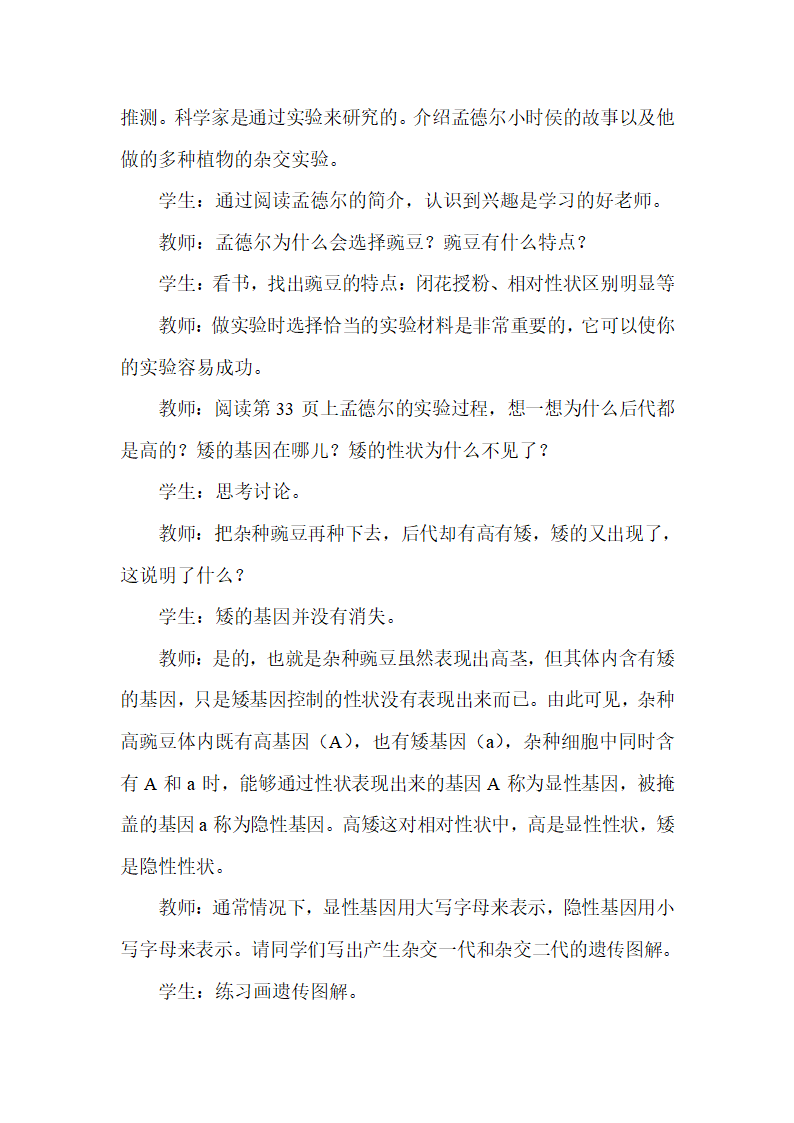 推测。科学家是通过实验来研究的。介绍孟德尔小时侯的故事以及他做的多种植物的杂交实验。

学生：通过阅读孟德尔的简介，认识到兴趣是学习的好老师。

教师：孟德尔为什么会选择豌豆？豌豆有什么特点？

学生：看书，找出豌豆的特点：闭花授粉、相对性状区别明显等

教师：做实验时选择恰当的实验材料是非常重要的，它可以使你的实验容易成功。

教师：阅读第 33 页上孟德尔的实验过程，想一想为什么后代都是高的？矮的基因在哪儿？矮的性状为什么不见了？

学生：思考讨论。

教师：把杂种豌豆再种下去，后代却有高有矮，矮的又出现了，这说明了什么？

学生：矮的基因并没有消失。

教师：是的，也就是杂种豌豆虽然表现出高茎，但其体内含有矮的基因，只是矮基因控制的性状没有表现出来而已。由此可见，杂种高豌豆体内既有高基因（A），也有矮基因（a），杂种细胞中同时含有 A 和 a 时，能够通过性状表现出来的基因 A 称为显性基因，被掩盖的基因 a 称为隐性基因。高矮这对相对性状中，高是显性性状，矮是隐性性状。

教师：通常情况下，显性基因用大写字母来表示，隐性基因用小写字母来表示。请同学们写出产生杂交一代和杂交二代的遗传图解。

学生：练习画遗传图解。